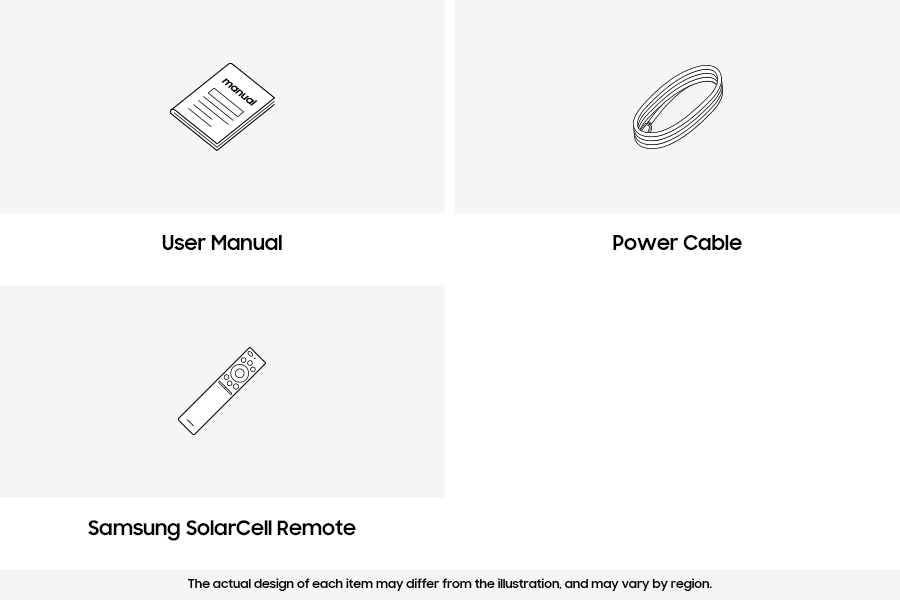 manual

User Manual

Power Cable

Samsung SolarCell Remote

The actual design of each item may differ from the illustration, and may vary by region.